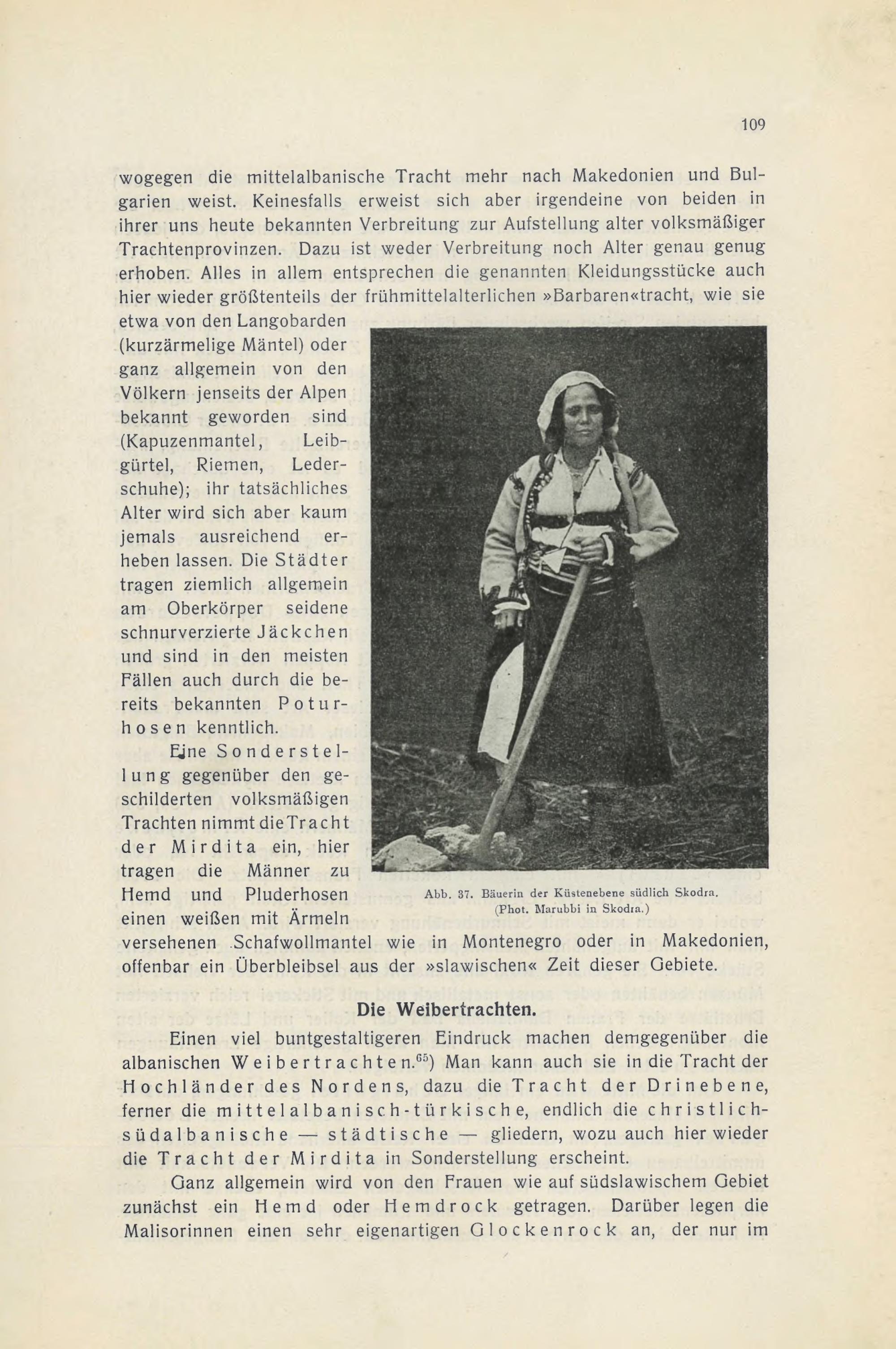 109

wogegen die mittelalbanische Tracht mehr nach Makedonien und Bulgarien weist. Keinesfalls erweist sich aber irgendeine von beiden in ihrer uns heute bekannten Verbreitung zur Aufstellung alter volksmäßiger Trachtenprovinzen. Dazu ist weder Verbreitung noch Alter genau genug erhoben. Alles in allem entsprechen die genannten Kleidungsstücke auch hier wieder größtenteils der frühmittelalterlichen »Barbaren«tracht, wie sie etwa von den Langobarden (kurzärmelige Mäntel) oder ganz allgemein von den Völkern jenseits der Alpen bekannt geworden sind (Kapuzenmantel, Leibgürtel, Riemen, Lederschuhe); ihr tatsächliches Alter wird sich aber kaum jemals ausreichend erheben lassen. Die Städter tragen ziemlich allgemein am Oberkörper seidene schnurverzierte Jäckchen und sind in den meisten Fällen auch durch die bereits bekannten Poturhosen kenntlich.

Eine Sonderstellung gegenüber den geschilderten volksmäßigen Trachten nimmt die Tracht der Mirdita ein, hier tragen die Männer zu Hemd und Pluderhosen einen weißen mit Ärmeln versehenen Schafwollmantel wie in Montenegro oder in Makedonien, offenbar ein Überbleibsel aus der »slawischen« Zeit dieser Gebiete.

Abb. 37. Bäuerin der Küstenebene südlich Skodra. (Phot. Marubbi in Skodra.)

Die Weibertrachten.

Einen viel buntgestaltigeren Eindruck machen demgegenüber die albanischen Weibertrachten.$^{65}$) Man kann auch sie in die Tracht der Hochländer des Nordens, dazu die Tracht der Drinebene, ferner die mittelalbanisch-türkische, endlich die christlich-südalbanische — städtische — gliedern, wozu auch hier wieder die Tracht der Mirdita in Sonderstellung erscheint.

Ganz allgemein wird von den Frauen wie auf südslawischem Gebiet zunächst ein Hemd oder Hemdrock getragen. Darüber legen die Malisorinnen einen sehr eigenartigen Glockenrock an, der nur im